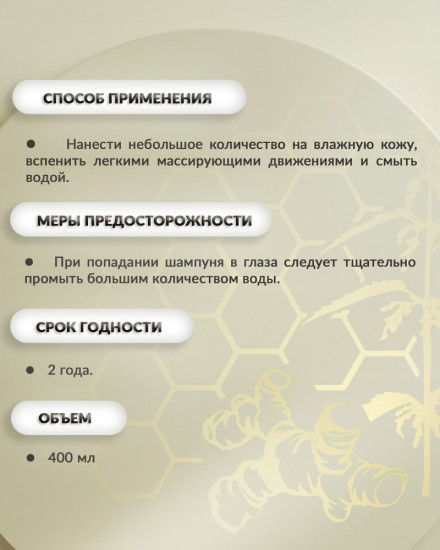 СПОСОБ ПРИМЕНЕНИЯ

● Нанести небольшое количество на влажную кожу, вспенить легкими массирующими движениями и смыть водой.

МЕРЫ ПРЕДОСТОРОЖНОСТИ

● При попадании шампуня в глаза следует тщательно промыть большим количеством воды.

СРОК ГОДНОСТИ

● 2 года.

ОБЪЕМ

● 400 мл